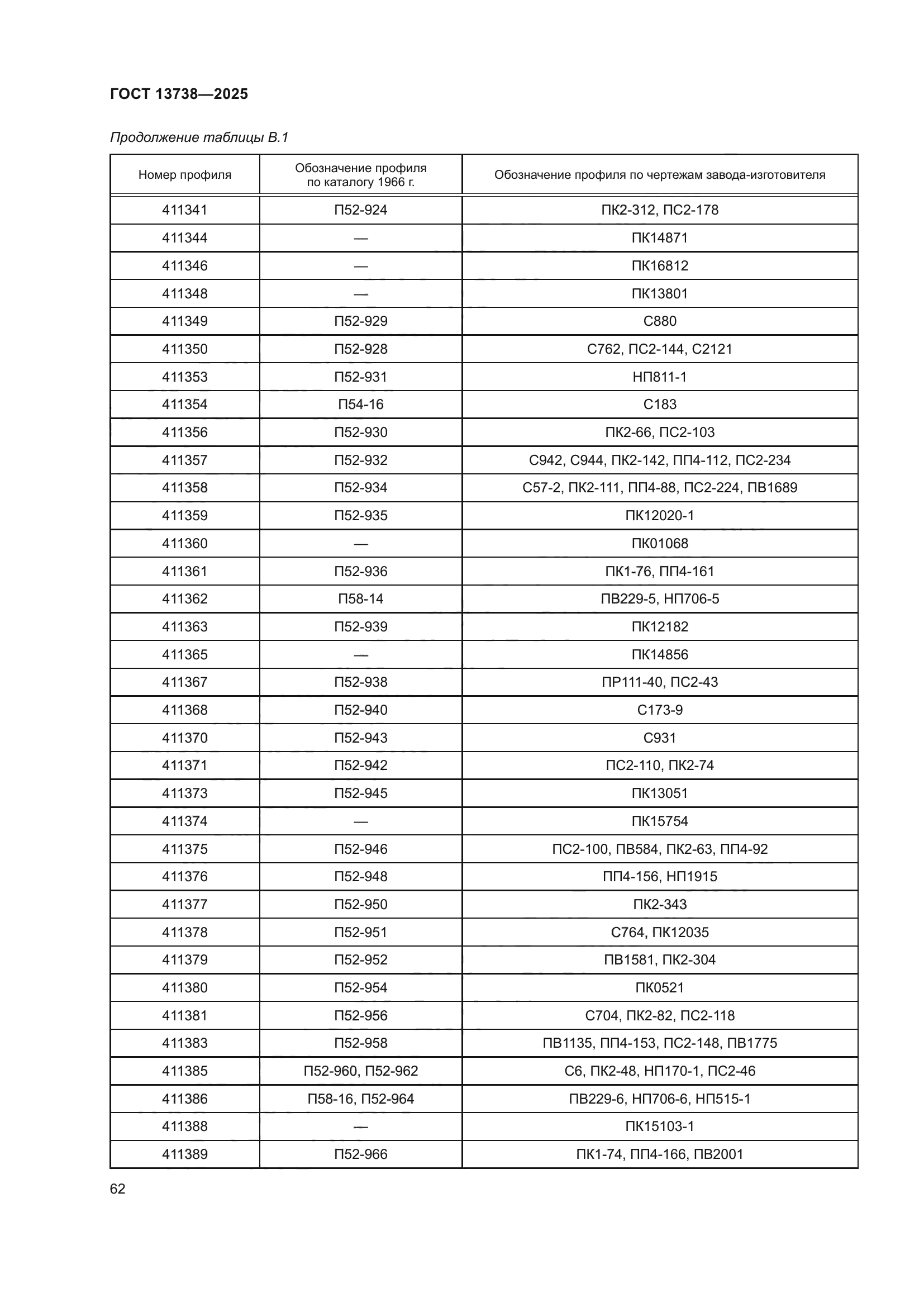 ГОСТ 13738—2025

Продолжение таблицы В.1

| Номер профиля | Обозначение профиля по каталогу 1966 г. | Обозначение профиля по чертежам завода-изготовителя |
|---|---|---|
| 411341 | П52-924 | ПК2-312, ПС2-178 |
| 411344 | — | ПК14871 |
| 411346 | — | ПК16812 |
| 411348 | — | ПК13801 |
| 411349 | П52-929 | С880 |
| 411350 | П52-928 | С762, ПС2-144, С2121 |
| 411353 | П52-931 | НП811-1 |
| 411354 | П54-16 | С183 |
| 411356 | П52-930 | ПК2-66, ПС2-103 |
| 411357 | П52-932 | С942, С944, ПК2-142, ПП4-112, ПС2-234 |
| 411358 | П52-934 | С57-2, ПК2-111, ПП4-88, ПС2-224, ПВ1689 |
| 411359 | П52-935 | ПК12020-1 |
| 411360 | — | ПК01068 |
| 411361 | П52-936 | ПК1-76, ПП4-161 |
| 411362 | П58-14 | ПВ229-5, НП706-5 |
| 411363 | П52-939 | ПК12182 |
| 411365 | — | ПК14856 |
| 411367 | П52-938 | ПР111-40, ПС2-43 |
| 411368 | П52-940 | С173-9 |
| 411370 | П52-943 | С931 |
| 411371 | П52-942 | ПС2-110, ПК2-74 |
| 411373 | П52-945 | ПК13051 |
| 411374 | — | ПК15754 |
| 411375 | П52-946 | ПС2-100, ПВ584, ПК2-63, ПП4-92 |
| 411376 | П52-948 | ПП4-156, НП1915 |
| 411377 | П52-950 | ПК2-343 |
| 411378 | П52-951 | С764, ПК12035 |
| 411379 | П52-952 | ПВ1581, ПК2-304 |
| 411380 | П52-954 | ПК0521 |
| 411381 | П52-956 | С704, ПК2-82, ПС2-118 |
| 411383 | П52-958 | ПВ1135, ПП4-153, ПС2-148, ПВ1775 |
| 411385 | П52-960, П52-962 | С6, ПК2-48, НП170-1, ПС2-46 |
| 411386 | П58-16, П52-964 | ПВ229-6, НП706-6, НП515-1 |
| 411388 | — | ПК15103-1 |
| 411389 | П52-966 | ПК1-74, ПП4-166, ПВ2001 |

62